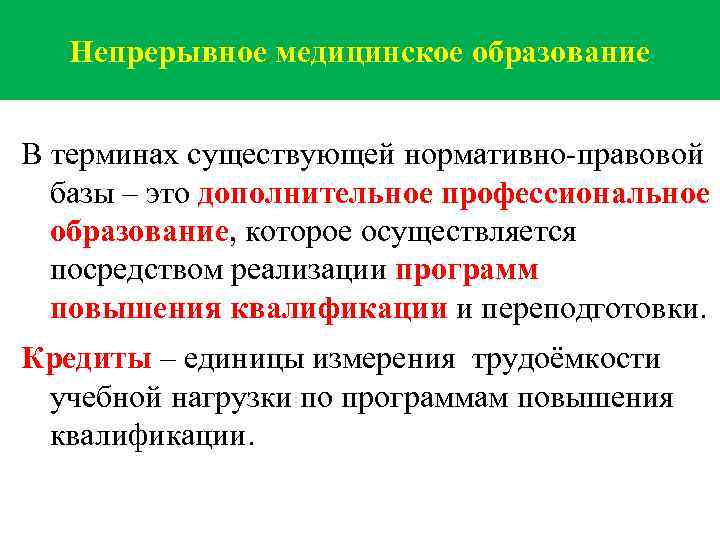 Непрерывное медицинское образование

В терминах существующей нормативно-правовой базы – это дополнительное профессиональное образование, которое осуществляется посредством реализации программ повышения квалификации и переподготовки.

Кредиты – единицы измерения трудоёмкости учебной нагрузки по программам повышения квалификации.